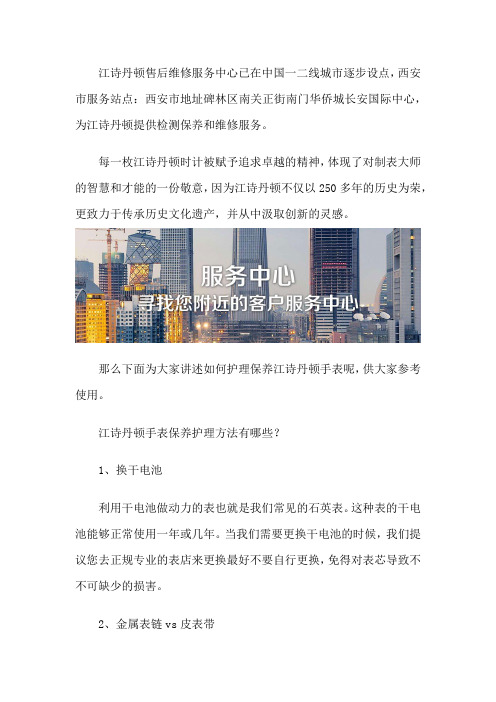 江诗丹顿售后维修服务中心已在中国一二线城市逐步设点，西安市服务站点：西安市地址碑林区南关正街南门华侨城长安国际中心，为江诗丹顿提供检测保养和维修服务。

每一枚江诗丹顿时计被赋予追求卓越的精神，体现了对制表大师的智慧和才能的一份敬意，因为江诗丹顿不仅以 250 多年的历史为荣，更致力于传承历史文化遗产，并从中汲取创新的灵感。

服务中心
寻找您附近的客户服务中心

那么下面为大家讲述如何护理保养江诗丹顿手表呢，供大家参考使用。

江诗丹顿手表保养护理方法有哪些？

1、换干电池

利用干电池做动力的表也就是我们常见的石英表。这种表的干电池能够正常使用一年或几年。当我们需要更换干电池的时候，我们提议您去正规专业的表店来更换最好不要自行更换，免得对表芯导致不不可缺少的损害。

2、金属表链 vs 皮表带